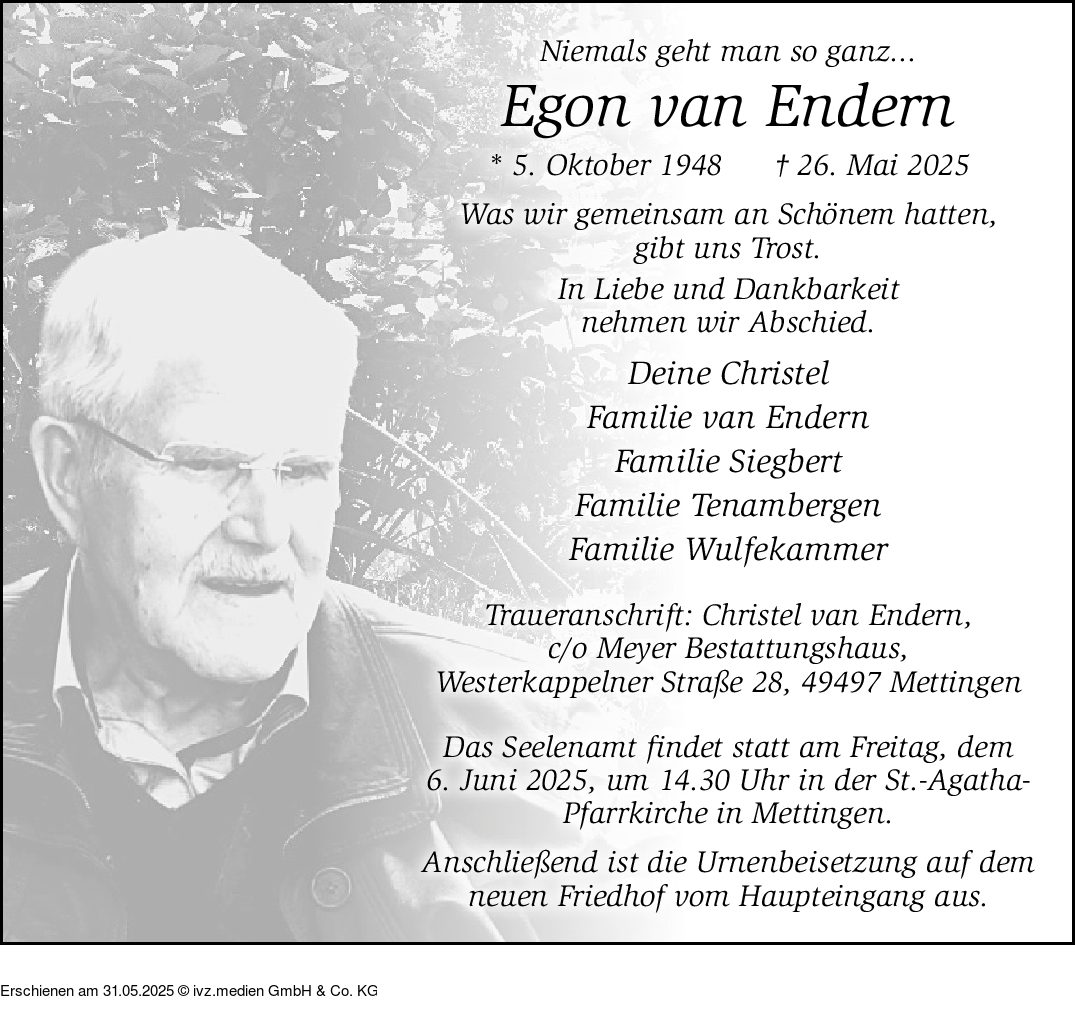 Niemals geht man so ganz...

Egon van Endern

* 5. Oktober 1948 † 26. Mai 2025

Was wir gemeinsam an Schönem hatten, gibt uns Trost.

In Liebe und Dankbarkeit nehmen wir Abschied.

Deine Christel
Familie van Endern
Familie Siegbert
Familie Tenambergen
Familie Wulfekammer

Traueranschrift: Christel van Endern, c/o Meyer Bestattungshaus, Westerkappelner Straße 28, 49497 Mettingen

Das Seelenamt findet statt am Freitag, dem 6. Juni 2025, um 14.30 Uhr in der St.-Agatha-Pfarrkirche in Mettingen.

Anschließend ist die Urnenbeisetzung auf dem neuen Friedhof vom Haupteingang aus.

Erschienen am 31.05.2025 © ivz.medien GmbH & Co. KG